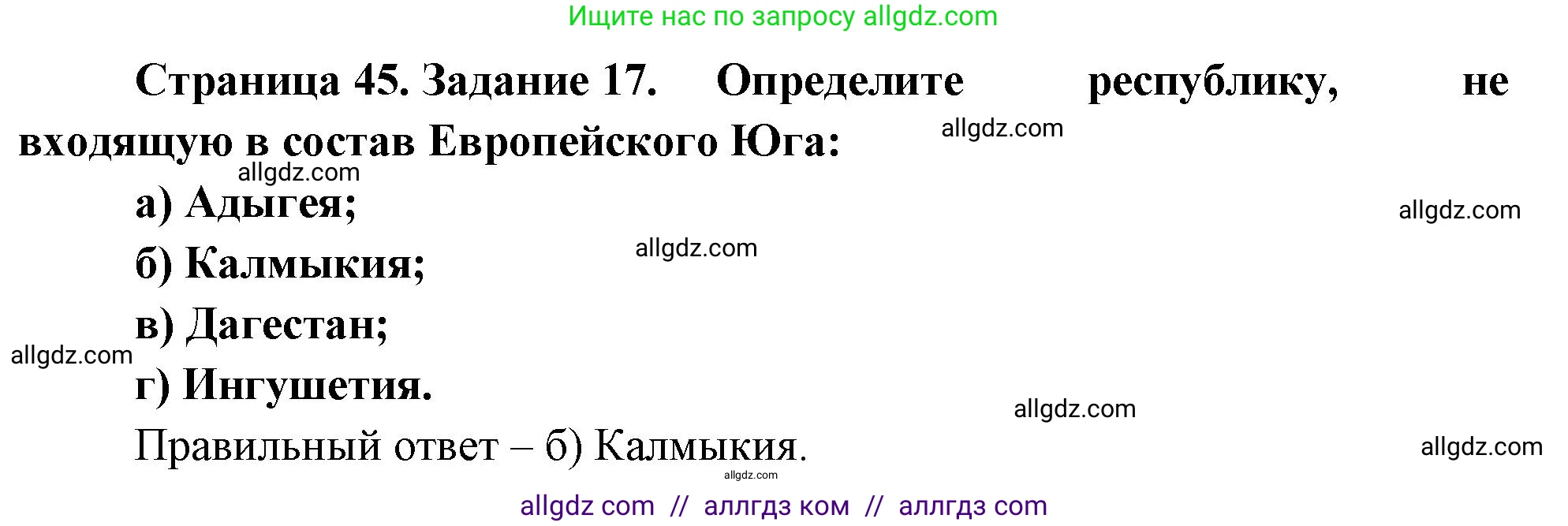 Ищите нас по запросу allgdz.com

Страница 45. Задание 17. Определите республику, не входящую в состав Европейского Юга:

allgdz.com

allgdz.com

а) Адыгея;

allgdz.com

allgdz.com

б) Калмыкия;

в) Дагестан;

allgdz.com

г) Ингушетия.

allgdz.com

Правильный ответ – б) Калмыкия.

allgdz.com

allgdz.com

allgdz com // аллгдз ком // аллгдз com